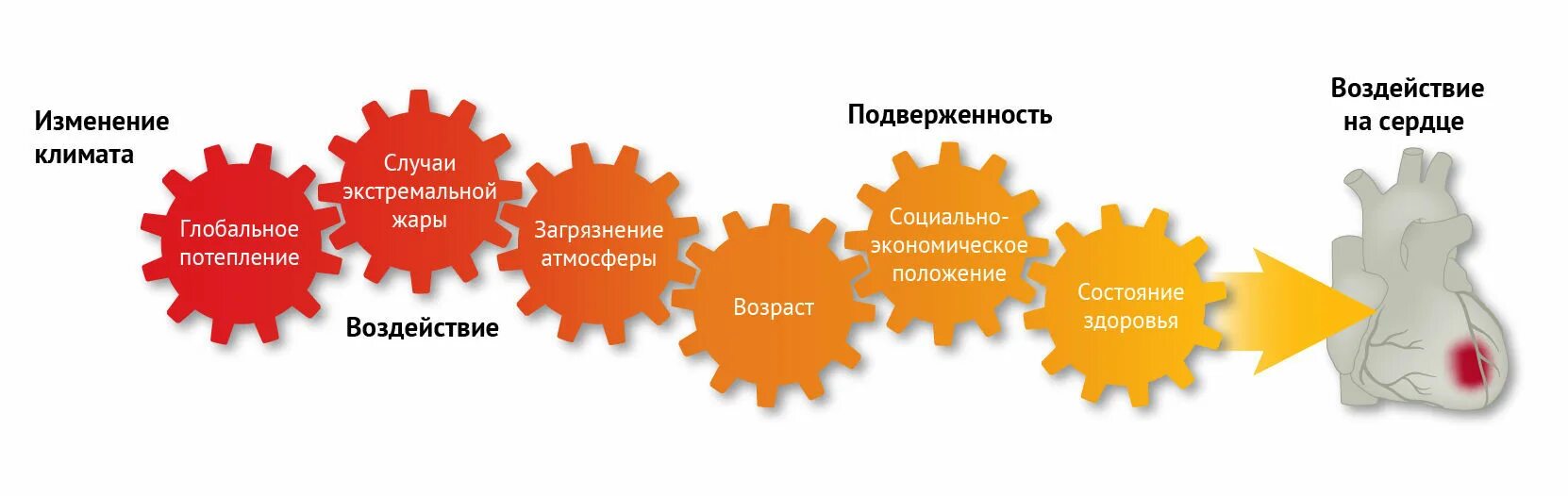 Изменение климата

Глобальное потепление

Случаи экстремальной жары

Воздействие

Загрязнение атмосферы

Возраст

Подверженность

Социально-экономическое положение

Состояние здоровья

Воздействие на сердце